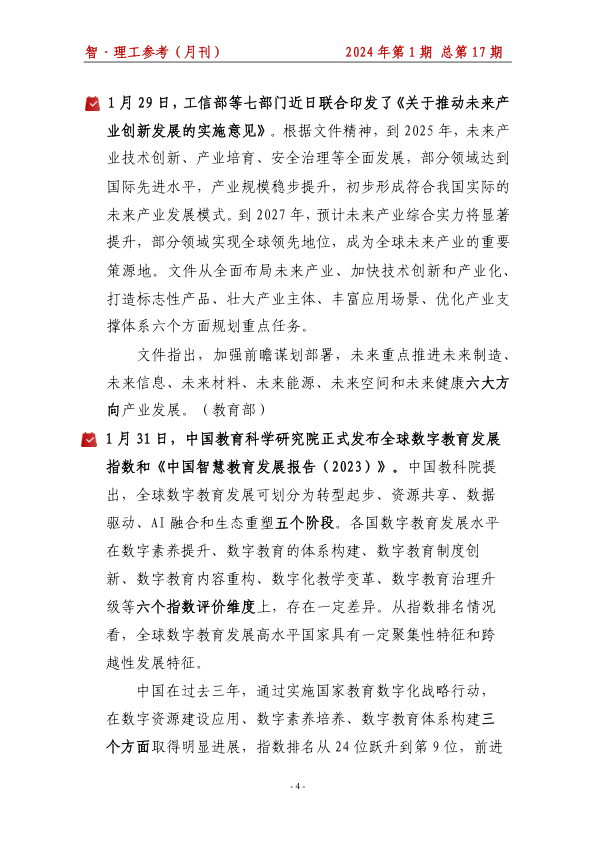 智·理工参考（月刊）　　2024年第1期 总第17期

1月29日，工信部等七部门近日联合印发了《关于推动未来产业创新发展的实施意见》。根据文件精神，到2025年，未来产业技术创新、产业培育、安全治理等全面发展，部分领域达到国际先进水平，产业规模稳步提升，初步形成符合我国实际的未来产业发展模式。到2027年，预计未来产业综合实力将显著提升，部分领域实现全球领先地位，成为全球未来产业的重要策源地。文件从全面布局未来产业、加快技术创新和产业化、打造标志性产品、壮大产业主体、丰富应用场景、优化产业支撑体系六个方面规划重点任务。

文件指出，加强前瞻谋划部署，未来重点推进未来制造、未来信息、未来材料、未来能源、未来空间和未来健康六大方向产业发展。（教育部）

1月31日，中国教育科学研究院正式发布全球数字教育发展指数和《中国智慧教育发展报告（2023）》。中国教科院提出，全球数字教育发展可划分为转型起步、资源共享、数据驱动、AI融合和生态重塑五个阶段。各国数字教育发展水平在数字素养提升、数字教育的体系构建、数字教育制度创新、数字教育内容重构、数字化教学变革、数字教育治理升级等六个指数评价维度上，存在一定差异。从指数排名情况看，全球数字教育发展高水平国家具有一定聚集性特征和跨越性发展特征。

中国在过去三年，通过实施国家教育数字化战略行动，在数字资源建设应用、数字素养培养、数字教育体系构建三个方面取得明显进展，指数排名从24位跃升到第9位，前进

- 4 -